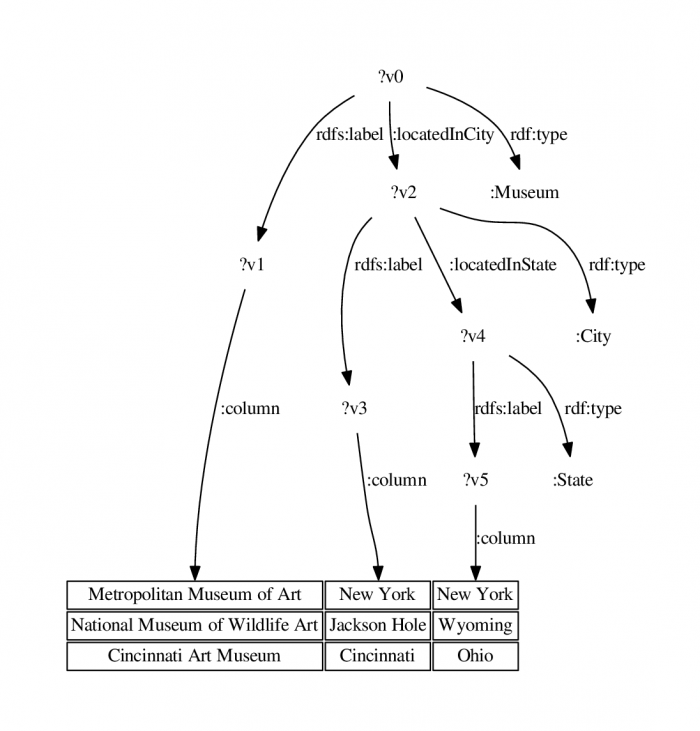 ?v0

rdfs:label :locatedInCity rdf:type

?v2 :Museum

?v1

rdfs:label :locatedInState rdf:type

?v4 :City

:column ?v3

rdfs:label rdf:type

:column ?v5 :State

:column

| Metropolitan Museum of Art | New York | New York |
|---|---|---|
| National Museum of Wildlife Art | Jackson Hole | Wyoming |
| Cincinnati Art Museum | Cincinnati | Ohio |